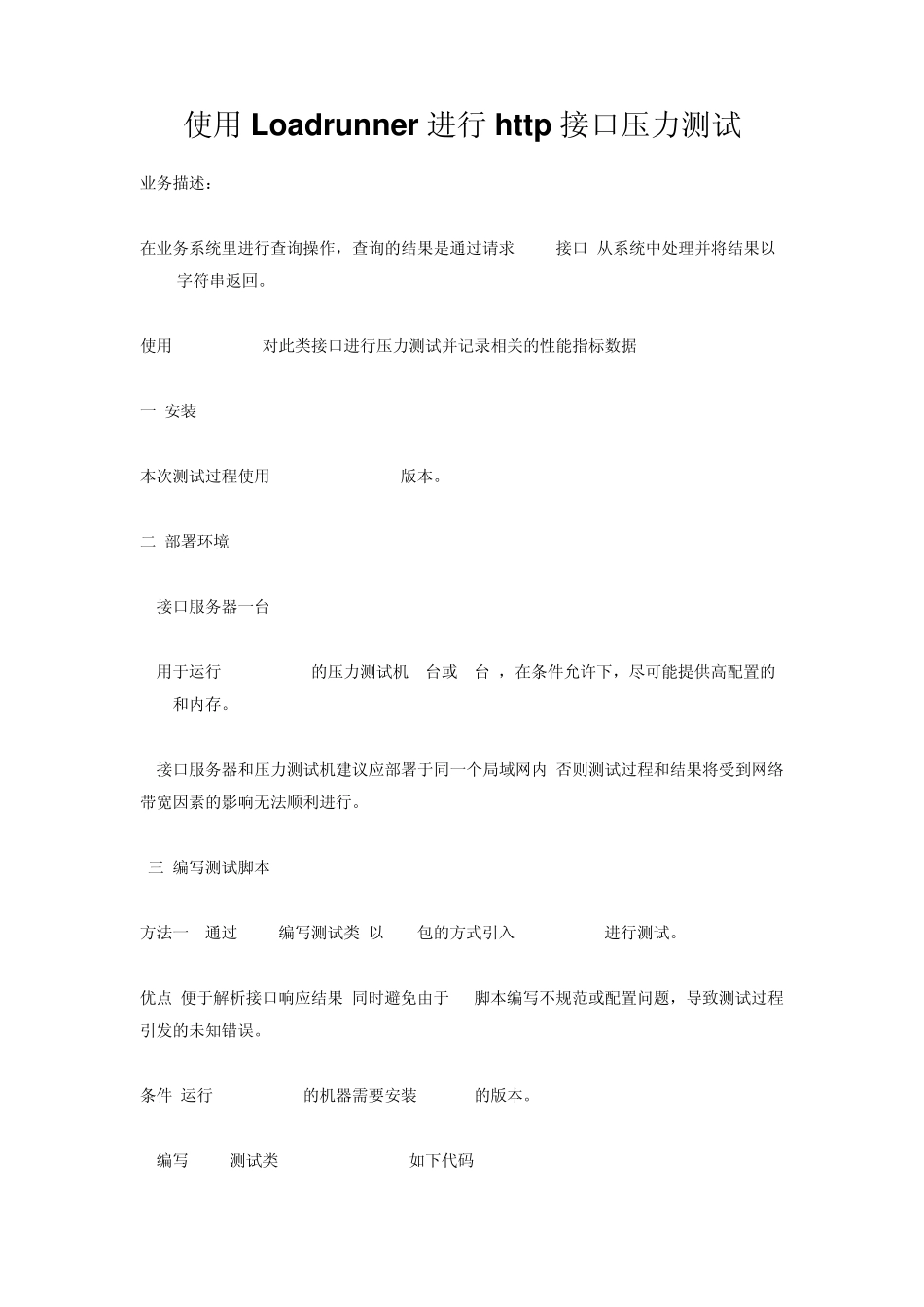 使用 Loadrunner 进行 http 接口压力测试

业务描述：

在业务系统里进行查询操作，查询的结果是通过请求 接口 从系统中处理并将结果以字符串返回。

使用 对此类接口进行压力测试并记录相关的性能指标数据

一 安装

本次测试过程使用 版本。

二 部署环境

接口服务器一台

用于运行 的压力测试机 台或 台 ，在条件允许下，尽可能提供高配置的 和内存。

接口服务器和压力测试机建议应部署于同一个局域网内 否则测试过程和结果将受到网络带宽因素的影响无法顺利进行。

三 编写测试脚本

方法一 通过 编写测试类 以 包的方式引入 进行测试。

优点 便于解析接口响应结果 同时避免由于 脚本编写不规范或配置问题，导致测试过程引发的未知错误。

条件 运行 的机器需要安装 的版本。

编写 测试类 如下代码